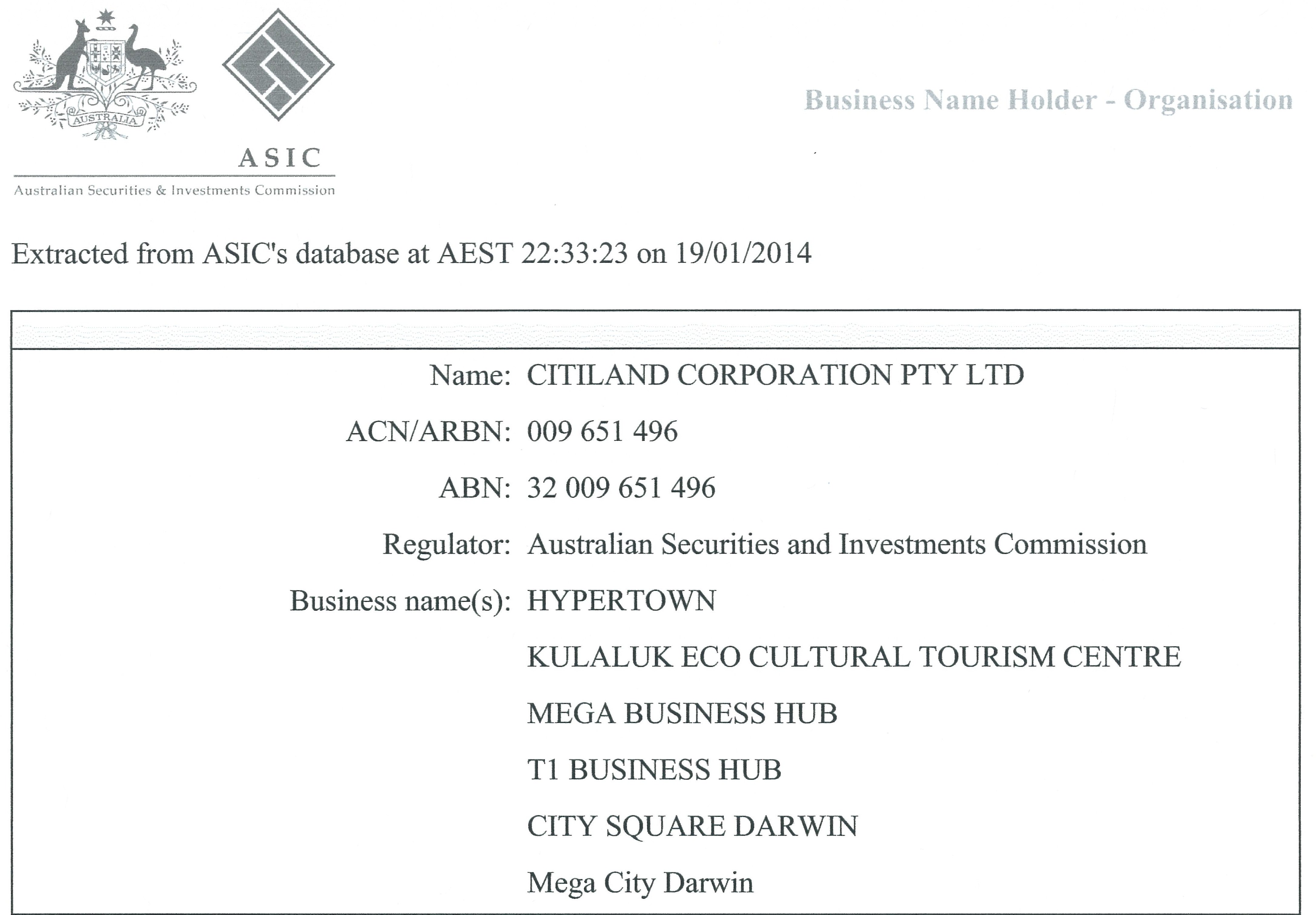 AUSTRALIA

ASIC

Australian Securities & Investments Commission

Business Name Holder - Organisation

Extracted from ASIC's database at AEST 22:33:23 on 19/01/2014

Name: CITILAND CORPORATION PTY LTD

ACN/ARBN: 009 651 496

ABN: 32 009 651 496

Regulator: Australian Securities and Investments Commission

Business name(s): HYPERTOWN

KULALUK ECO CULTURAL TOURISM CENTRE

MEGA BUSINESS HUB

T1 BUSINESS HUB

CITY SQUARE DARWIN

Mega City Darwin